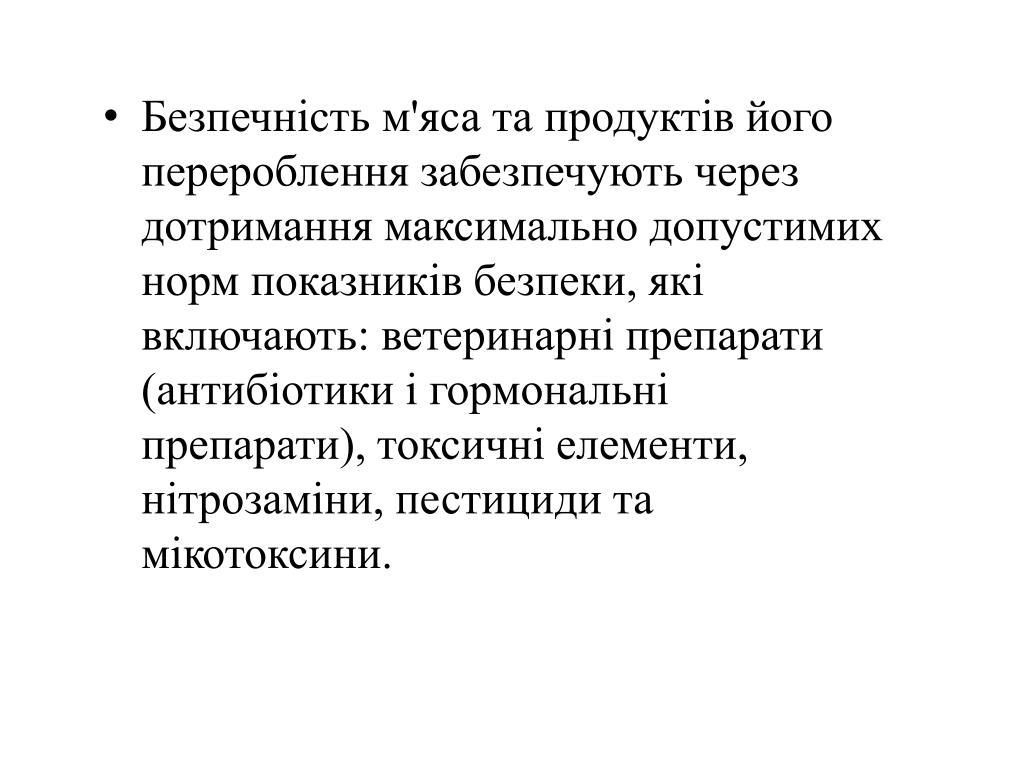 • Безпечність м'яса та продуктів його перероблення забезпечують через дотримання максимально допустимих норм показників безпеки, які включають: ветеринарні препарати (антибіотики і гормональні препарати), токсичні елементи, нітрозаміни, пестициди та мікотоксини.